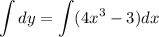 $\int dy = \int (4x^3 - 3)dx$